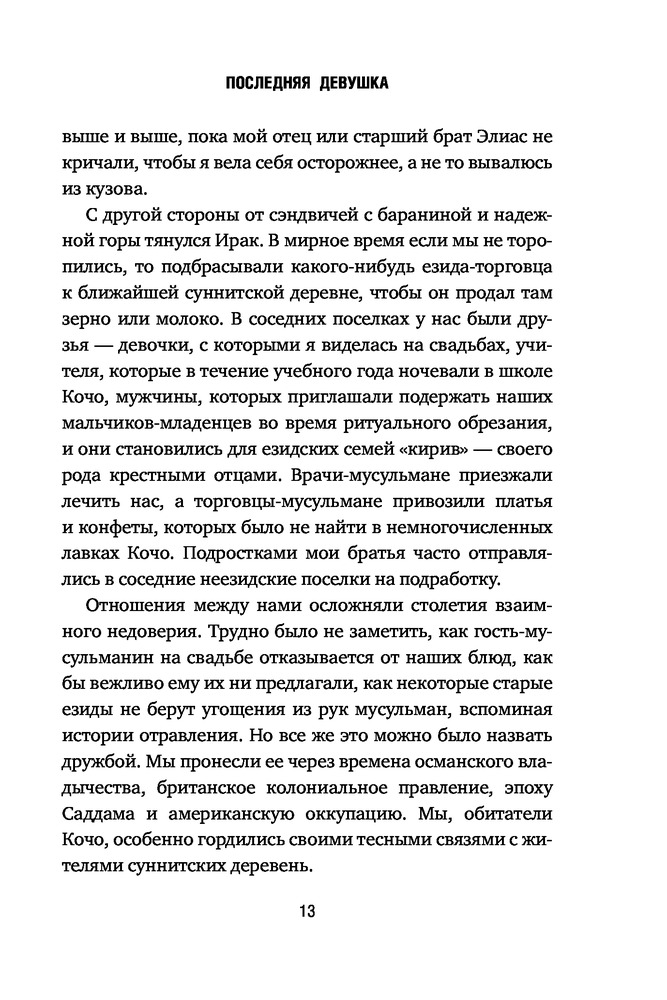 ПОСЛЕДНЯЯ ДЕВУШКА

выше и выше, пока мой отец или старший брат Элиас не кричали, чтобы я вела себя осторожнее, а не то вывалюсь из кузова.

С другой стороны от сэндвичей с бараниной и надежной горы тянулся Ирак. В мирное время если мы не торопились, то подбрасывали какого-нибудь езида-торговца к ближайшей суннитской деревне, чтобы он продал там зерно или молоко. В соседних поселках у нас были друзья — девочки, с которыми я виделась на свадьбах, учителя, которые в течение учебного года ночевали в школе Кочо, мужчины, которых приглашали подержать наших мальчиков-младенцев во время ритуального обрезания, и они становились для езидских семей «кирив» — своего рода крестными отцами. Врачи-мусульмане приезжали лечить нас, а торговцы-мусульмане привозили платья и конфеты, которых было не найти в немногочисленных лавках Кочо. Подростками мои братья часто отправлялись в соседние неезидские поселки на подработку.

Отношения между нами осложняли столетия взаимного недоверия. Трудно было не заметить, как гость-мусульманин на свадьбе отказывается от наших блюд, как бы вежливо ему их ни предлагали, как некоторые старые езиды не берут угощения из рук мусульман, вспоминая истории отравления. Но все же это можно было назвать дружбой. Мы пронесли ее через времена османского владычества, британское колониальное правление, эпоху Саддама и американскую оккупацию. Мы, обитатели Кочо, особенно гордились своими тесными связями с жителями суннитских деревень.

13